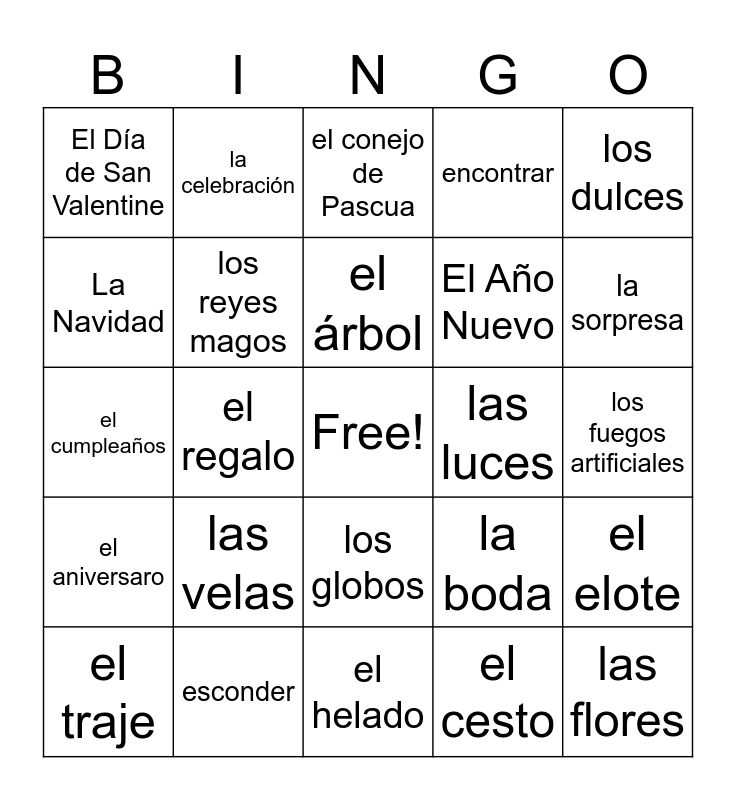 | B | I | N | G | O |
|---|---|---|---|---|
| El Día de San Valentine | la celebración | el conejo de Pascua | encontrar | los dulces |
| La Navidad | los reyes magos | el árbol | El Año Nuevo | la sorpresa |
| el cumpleaños | el regalo | Free! | las luces | los fuegos artificiales |
| el aniversaro | las velas | los globos | la boda | el elote |
| el traje | esconder | el helado | el cesto | las flores |